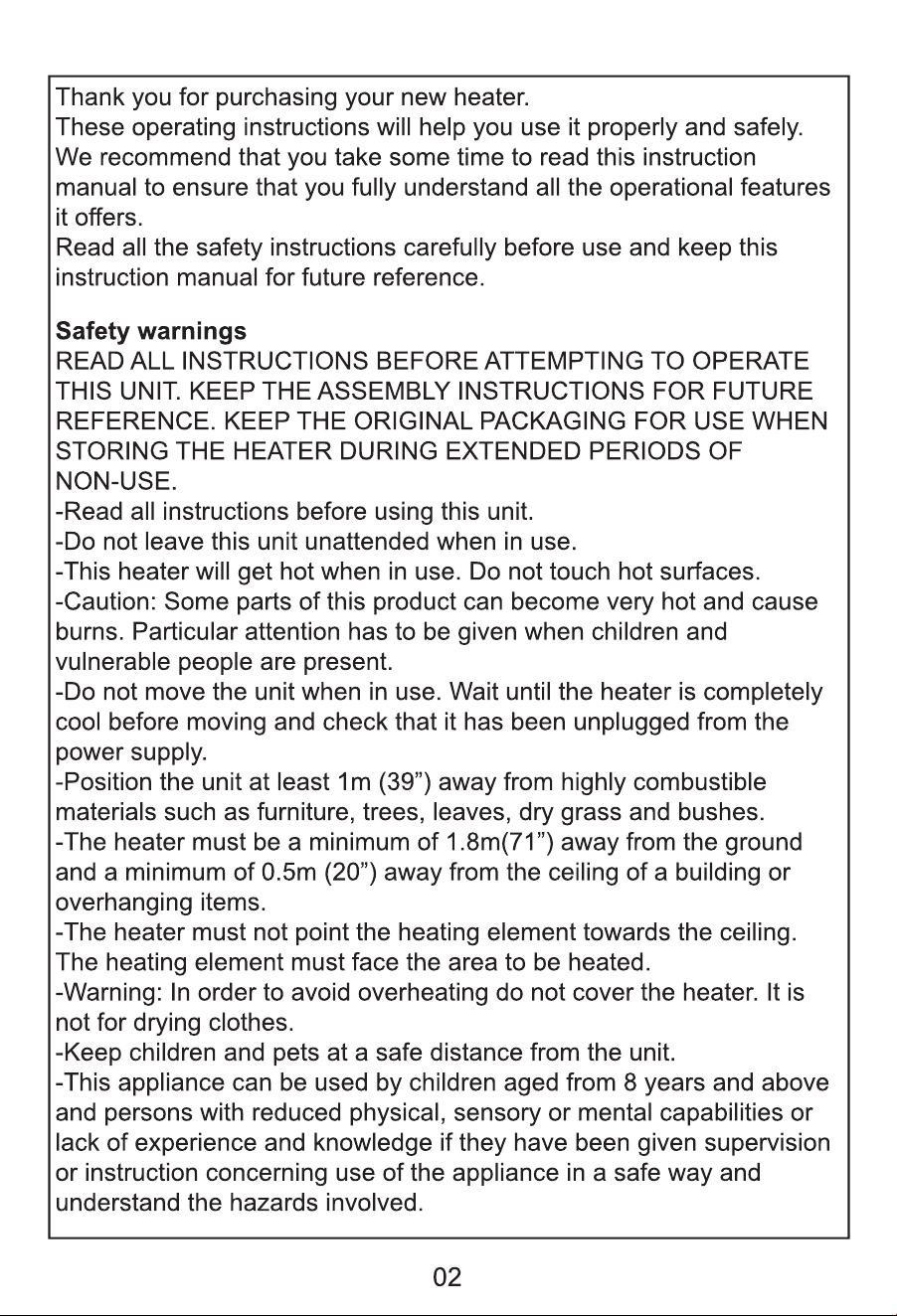 Thank you for purchasing your new heater.
These operating instructions will help you use it properly and safely.
We recommend that you take some time to read this instruction manual to ensure that you fully understand all the operational features it offers.
Read all the safety instructions carefully before use and keep this instruction manual for future reference.

Safety warnings
READ ALL INSTRUCTIONS BEFORE ATTEMPTING TO OPERATE THIS UNIT. KEEP THE ASSEMBLY INSTRUCTIONS FOR FUTURE REFERENCE. KEEP THE ORIGINAL PACKAGING FOR USE WHEN STORING THE HEATER DURING EXTENDED PERIODS OF NON-USE.

-Read all instructions before using this unit.

-Do not leave this unit unattended when in use.

-This heater will get hot when in use. Do not touch hot surfaces.

-Caution: Some parts of this product can become very hot and cause burns. Particular attention has to be given when children and vulnerable people are present.

-Do not move the unit when in use. Wait until the heater is completely cool before moving and check that it has been unplugged from the power supply.

-Position the unit at least 1m (39") away from highly combustible materials such as furniture, trees, leaves, dry grass and bushes.

-The heater must be a minimum of 1.8m(71") away from the ground and a minimum of 0.5m (20") away from the ceiling of a building or overhanging items.

-The heater must not point the heating element towards the ceiling. The heating element must face the area to be heated.

-Warning: In order to avoid overheating do not cover the heater. It is not for drying clothes.

-Keep children and pets at a safe distance from the unit.

-This appliance can be used by children aged from 8 years and above and persons with reduced physical, sensory or mental capabilities or lack of experience and knowledge if they have been given supervision or instruction concerning use of the appliance in a safe way and understand the hazards involved.

02